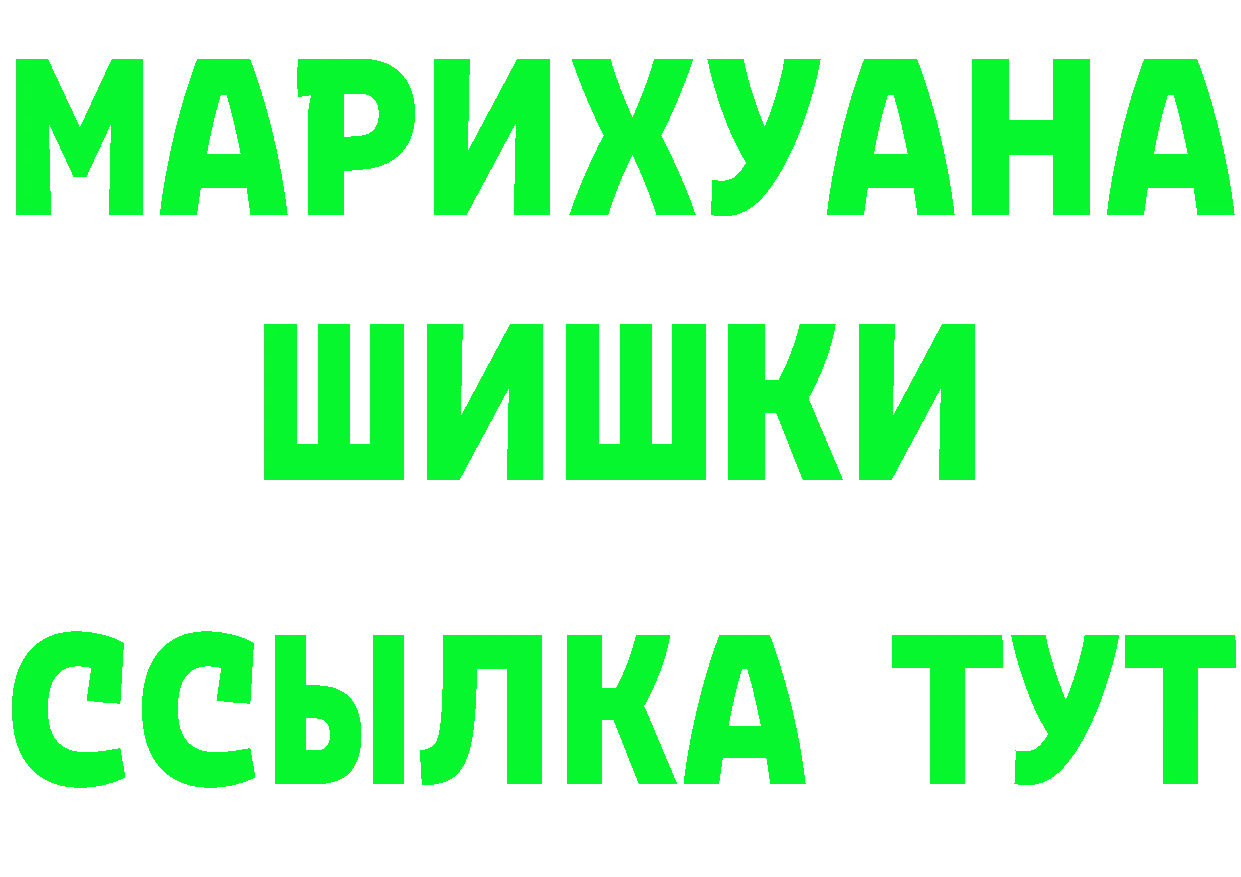 МАРИХУАНА
ШИШКИ
ССЫЛКА ТУТ